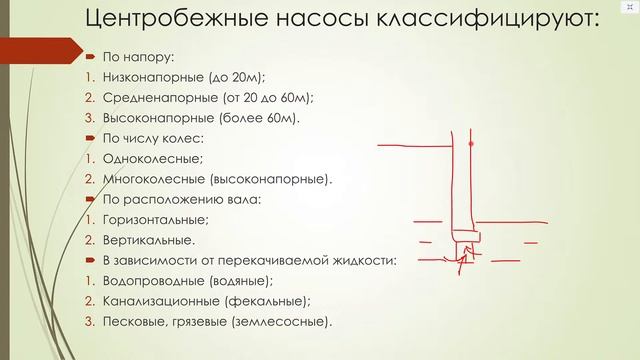 Центробежные насосы классифицируют:

По напору:
1. Низконапорные (до 20м);
2. Средненапорные (от 20 до 60м);
3. Высоконапорные (более 60м).

По числу колес:
1. Одноколесные;
2. Многоколесные (высоконапорные).

По расположению вала:
1. Горизонтальные;
2. Вертикальные.

В зависимости от перекачиваемой жидкости:
1. Водопроводные (водяные);
2. Канализационные (фекальные);
3. Песковые, грязевые (землесосные).